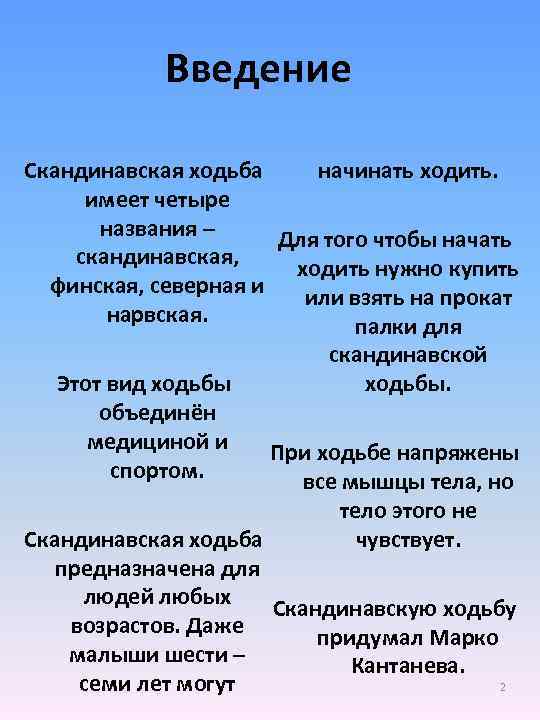 Введение

Скандинавская ходьба имеет четыре названия – скандинавская, финская, северная и нарвская.

Этот вид ходьбы объединён медициной и спортом.

Скандинавская ходьба предназначена для людей любых возрастов. Даже малыши шести – семи лет могут начинать ходить.

Для того чтобы начать ходить нужно купить или взять на прокат палки для скандинавской ходьбы.

При ходьбе напряжены все мышцы тела, но тело этого не чувствует.

Скандинавскую ходьбу придумал Марко Кантанева.

2